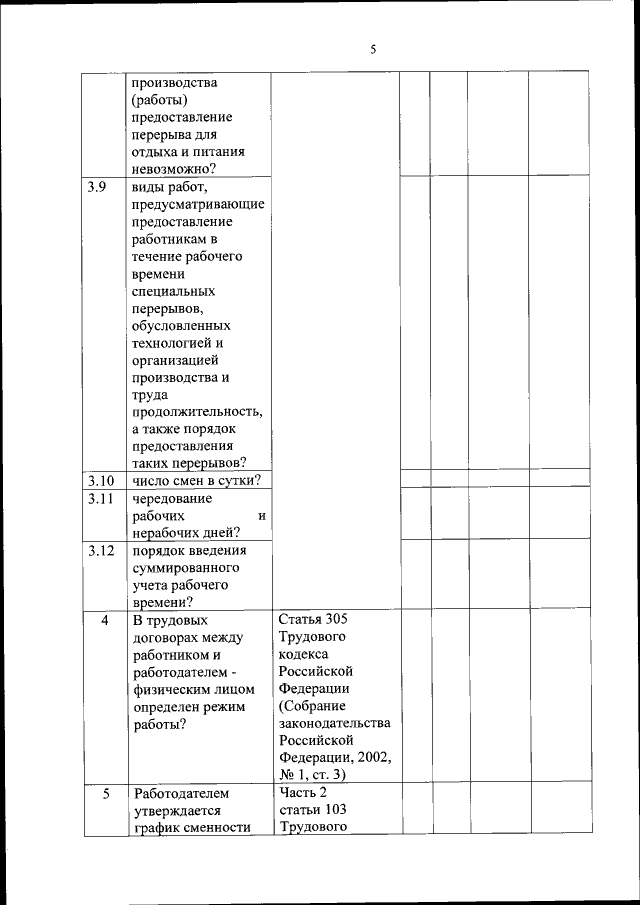 5

| | | | | | | |
|---|---|---|---|---|---|---|
| | производства (работы) предоставление перерыва для отдыха и питания невозможно? | | | | | |
| 3.9 | виды работ, предусматривающие предоставление работникам в течение рабочего времени специальных перерывов, обусловленных технологией и организацией производства и труда продолжительность, а также порядок предоставления таких перерывов? | | | | | |
| 3.10 | число смен в сутки? | | | | | |
| 3.11 | чередование рабочих и нерабочих дней? | | | | | |
| 3.12 | порядок введения суммированного учета рабочего времени? | | | | | |
| 4 | В трудовых договорах между работником и работодателем - физическим лицом определен режим работы? | Статья 305 Трудового кодекса Российской Федерации (Собрание законодательства Российской Федерации, 2002, № 1, ст. 3) | | | | |
| 5 | Работодателем утверждается график сменности | Часть 2 статьи 103 Трудового | | | | |